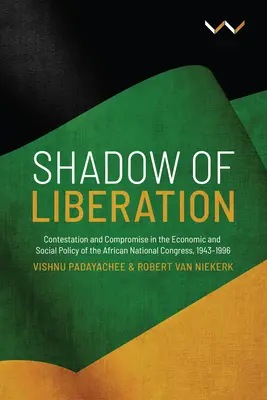 SHADOW OF
LIBERATION

Contestation and Compromise in the Economic and Social Policy of the African National Congress, 1943-1996

VISHNU PADAYACHEE & ROBERT VAN NIEKERK